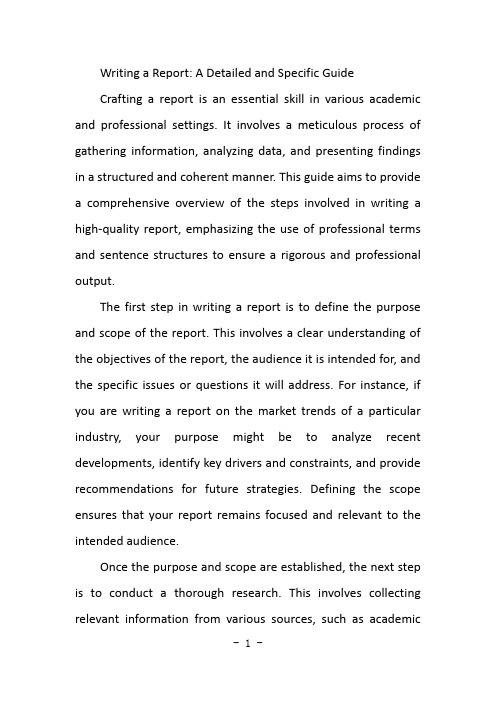 Writing a Report: A Detailed and Specific Guide

Crafting a report is an essential skill in various academic and professional settings. It involves a meticulous process of gathering information, analyzing data, and presenting findings in a structured and coherent manner. This guide aims to provide a comprehensive overview of the steps involved in writing a high-quality report, emphasizing the use of professional terms and sentence structures to ensure a rigorous and professional output.

The first step in writing a report is to define the purpose and scope of the report. This involves a clear understanding of the objectives of the report, the audience it is intended for, and the specific issues or questions it will address. For instance, if you are writing a report on the market trends of a particular industry, your purpose might be to analyze recent developments, identify key drivers and constraints, and provide recommendations for future strategies. Defining the scope ensures that your report remains focused and relevant to the intended audience.

Once the purpose and scope are established, the next step is to conduct a thorough research. This involves collecting relevant information from various sources, such as academic

- 1 -